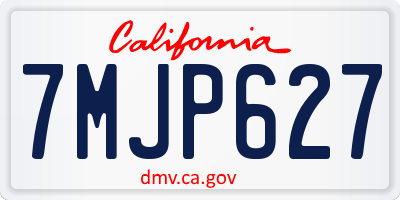 California

7MJP627

dmv.ca.gov